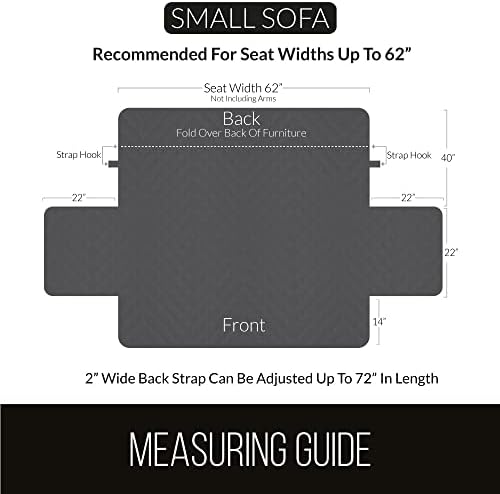 SMALL SOFA

Recommended For Seat Widths Up To 62”

Seat Width 62”
Not Including Arms

Back
Fold Over Back Of Furniture

Strap Hook

Strap Hook

40”

22”

22”

22”

Front

14”

2” Wide Back Strap Can Be Adjusted Up To 72” In Length

MEASURING GUIDE